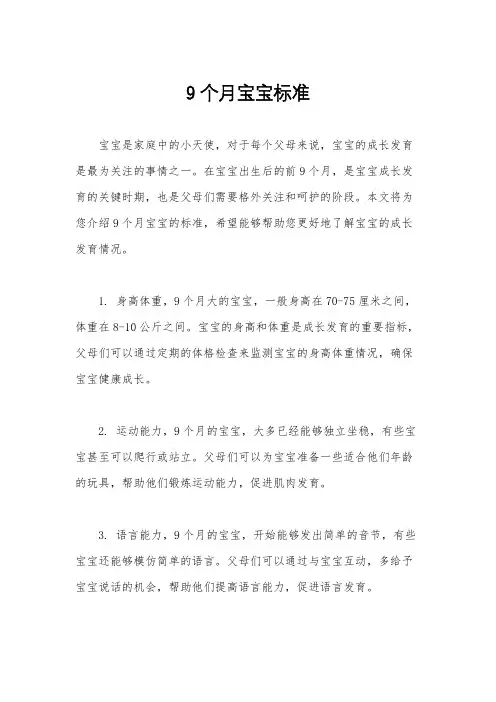 9个月宝宝标准

宝宝是家庭中的小天使，对于每个父母来说，宝宝的成长发育是最为关注的事情之一。在宝宝出生后的前9个月，是宝宝成长发育的关键时期，也是父母们需要格外关注和呵护的阶段。本文将为您介绍9个月宝宝的标准，希望能够帮助您更好地了解宝宝的成长发育情况。

1. 身高体重，9个月大的宝宝，一般身高在70-75厘米之间，体重在8-10公斤之间。宝宝的身高和体重是成长发育的重要指标，父母们可以通过定期的体格检查来监测宝宝的身高体重情况，确保宝宝健康成长。

2. 运动能力，9个月的宝宝，大多已经能够独立坐稳，有些宝宝甚至可以爬行或站立。父母们可以为宝宝准备一些适合他们年龄的玩具，帮助他们锻炼运动能力，促进肌肉发育。

3. 语言能力，9个月的宝宝，开始能够发出简单的音节，有些宝宝还能够模仿简单的语言。父母们可以通过与宝宝互动，多给予宝宝说话的机会，帮助他们提高语言能力，促进语言发育。